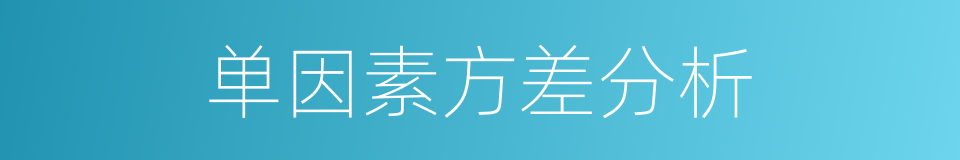 单因素方差分析